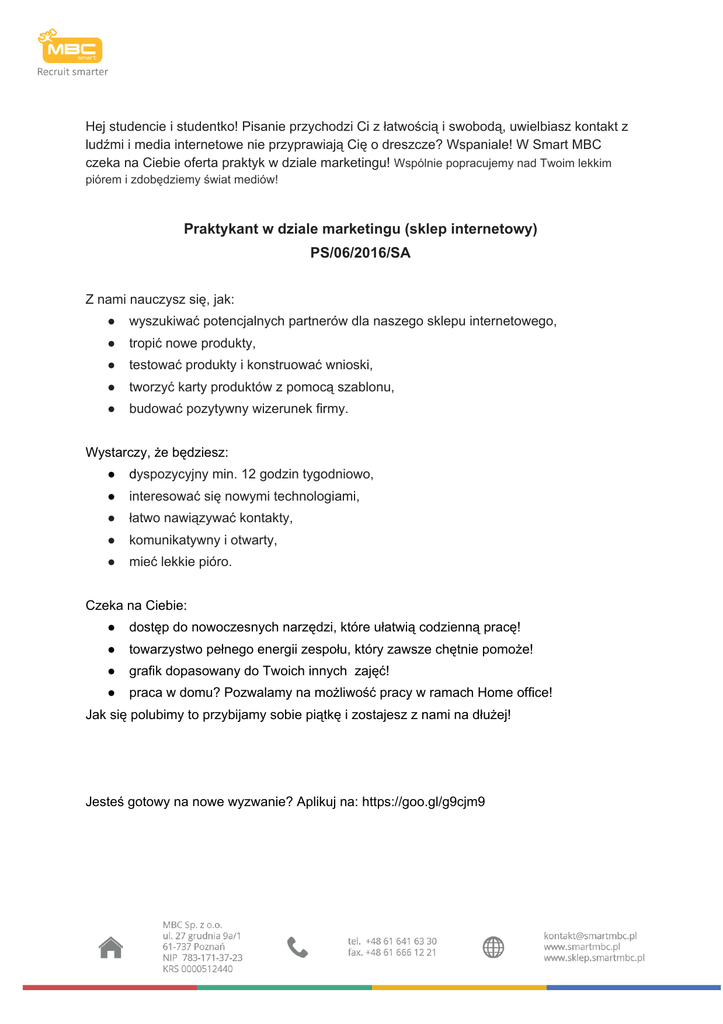 MBC smart
Recruit smarter

Hej studencie i studentko! Pisanie przychodzi Ci z łatwością i swobodą, uwielbiasz kontakt z ludźmi i media internetowe nie przyprawiają Cię o dreszcze? Wspaniale! W Smart MBC czeka na Ciebie oferta praktyk w dziale marketingu! Wspólnie popracujemy nad Twoim lekkim piórem i zdobędziemy świat mediów!

Praktykant w dziale marketingu (sklep internetowy)
PS/06/2016/SA

Z nami nauczysz się, jak:
● wyszukiwać potencjalnych partnerów dla naszego sklepu internetowego,
● tropić nowe produkty,
● testować produkty i konstruować wnioski,
● tworzyć karty produktów z pomocą szablonu,
● budować pozytywny wizerunek firmy.

Wystarczy, że będziesz:
● dyspozycyjny min. 12 godzin tygodniowo,
● interesować się nowymi technologiami,
● łatwo nawiązywać kontakty,
● komunikatywny i otwarty,
● mieć lekkie pióro.

Czeka na Ciebie:
● dostęp do nowoczesnych narzędzi, które ułatwią codzienną pracę!
● towarzystwo pełnego energii zespołu, który zawsze chętnie pomoże!
● grafik dopasowany do Twoich innych zajęć!
● praca w domu? Pozwalamy na możliwość pracy w ramach Home office!
Jak się polubimy to przybijamy sobie piątkę i zostajesz z nami na dłużej!

Jesteś gotowy na nowe wyzwanie? Aplikuj na: https://goo.gl/g9cjm9

MBC Sp. z o.o.
ul. 27 grudnia 9a/1
61-737 Poznań
NIP 783-171-37-23
KRS 0000512440

tel. +48 61 641 63 30
fax. +48 61 666 12 21

kontakt@smartmbc.pl
www.smartmbc.pl
www.sklep.smartmbc.pl